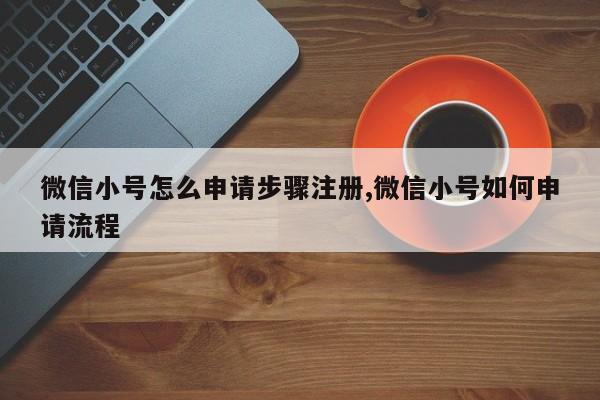 微信小号怎么申请步骤注册,微信小号如何申请流程